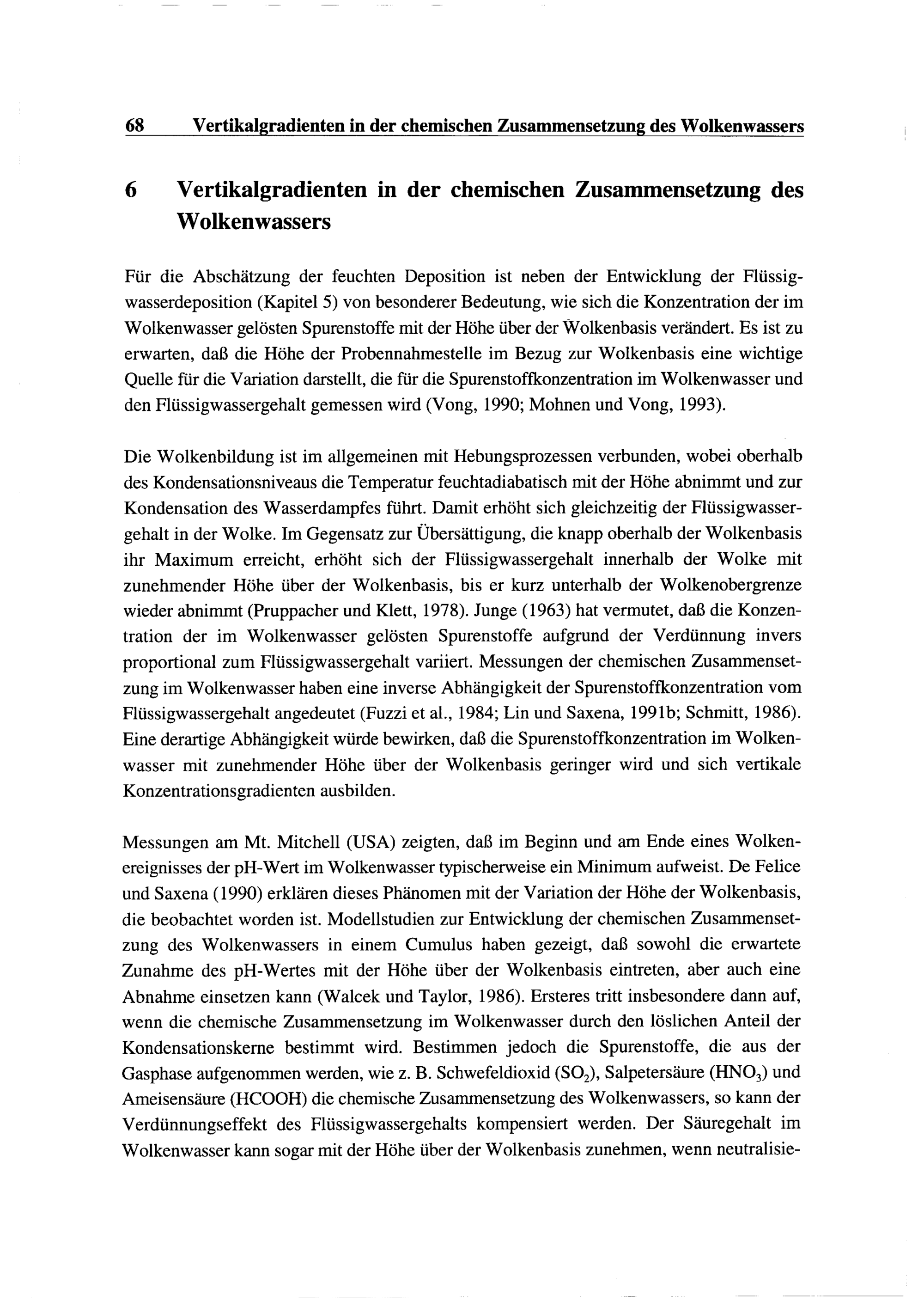 68 Vertikalgradienten in der chemischen Zusammensetzung des Wolkenwassers

6 Vertikalgradienten in der chemischen Zusammensetzung des Wolkenwassers

Für die Abschätzung der feuchten Deposition ist neben der Entwicklung der Flüssigwasserdeposition (Kapitel 5) von besonderer Bedeutung, wie sich die Konzentration der im Wolkenwasser gelösten Spurenstoffe mit der Höhe über der Wolkenbasis verändert. Es ist zu erwarten, daß die Höhe der Probennahmestelle im Bezug zur Wolkenbasis eine wichtige Quelle für die Variation darstellt, die für die Spurenstoffkonzentration im Wolkenwasser und den Flüssigwassergehalt gemessen wird (Vong, 1990; Mohnen und Vong, 1993).

Die Wolkenbildung ist im allgemeinen mit Hebungsprozessen verbunden, wobei oberhalb des Kondensationsniveaus die Temperatur feuchtadiabatisch mit der Höhe abnimmt und zur Kondensation des Wasserdampfes führt. Damit erhöht sich gleichzeitig der Flüssigwassergehalt in der Wolke. Im Gegensatz zur Übersättigung, die knapp oberhalb der Wolkenbasis ihr Maximum erreicht, erhöht sich der Flüssigwassergehalt innerhalb der Wolke mit zunehmender Höhe über der Wolkenbasis, bis er kurz unterhalb der Wolkenobergrenze wieder abnimmt (Pruppacher und Klett, 1978). Junge (1963) hat vermutet, daß die Konzentration der im Wolkenwasser gelösten Spurenstoffe aufgrund der Verdünnung invers proportional zum Flüssigwassergehalt variiert. Messungen der chemischen Zusammensetzung im Wolkenwasser haben eine inverse Abhängigkeit der Spurenstoffkonzentration vom Flüssigwassergehalt angedeutet (Fuzzi et al., 1984; Lin und Saxena, 1991b; Schmitt, 1986). Eine derartige Abhängigkeit würde bewirken, daß die Spurenstoffkonzentration im Wolkenwasser mit zunehmender Höhe über der Wolkenbasis geringer wird und sich vertikale Konzentrationsgradienten ausbilden.

Messungen am Mt. Mitchell (USA) zeigten, daß im Beginn und am Ende eines Wolkenereignisses der pH-Wert im Wolkenwasser typischerweise ein Minimum aufweist. De Felice und Saxena (1990) erklären dieses Phänomen mit der Variation der Höhe der Wolkenbasis, die beobachtet worden ist. Modellstudien zur Entwicklung der chemischen Zusammensetzung des Wolkenwassers in einem Cumulus haben gezeigt, daß sowohl die erwartete Zunahme des pH-Wertes mit der Höhe über der Wolkenbasis eintreten, aber auch eine Abnahme einsetzen kann (Walcek und Taylor, 1986). Ersteres tritt insbesondere dann auf, wenn die chemische Zusammensetzung im Wolkenwasser durch den löslichen Anteil der Kondensationskerne bestimmt wird. Bestimmen jedoch die Spurenstoffe, die aus der Gasphase aufgenommen werden, wie z. B. Schwefeldioxid ($SO_2$), Salpetersäure ($HNO_3$) und Ameisensäure (HCOOH) die chemische Zusammensetzung des Wolkenwassers, so kann der Verdünnungseffekt des Flüssigwassergehalts kompensiert werden. Der Säuregehalt im Wolkenwasser kann sogar mit der Höhe über der Wolkenbasis zunehmen, wenn neutralisie-